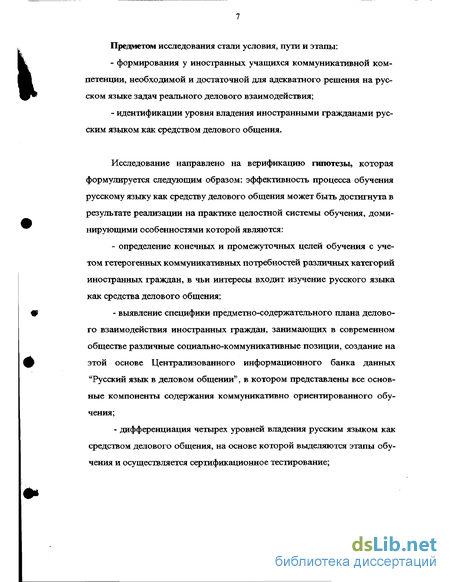 7

Предметом исследования стали условия, пути и этапы:

- формирования у иностранных учащихся коммуникативной компетенции, необходимой и достаточной для адекватного решения на русском языке задач реального делового взаимодействия;

- идентификации уровня владения иностранными гражданами русским языком как средством делового общения.

Исследование направлено на верификацию гипотезы, которая формулируется следующим образом: эффективность процесса обучения русскому языку как средству делового общения может быть достигнута в результате реализации на практике целостной системы обучения, доминирующими особенностями которой являются:

- определение конечных и промежуточных целей обучения с учетом гетерогенных коммуникативных потребностей различных категорий иностранных граждан, в чьи интересы входит изучение русского языка как средства делового общения;

- выявление специфики предметно-содержательного плана делового взаимодействия иностранных граждан, занимающих в современном обществе различные социально-коммуникативные позиции, создание на этой основе Централизованного информационного банка данных "Русский язык в деловом общении", в котором представлены все основные компоненты содержания коммуникативно ориентированного обучения;

- дифференциация четырех уровней владения русским языком как средством делового общения, на основе которой выделяются этапы обучения и осуществляется сертификационное тестирование;

dsLib.net
библиотека диссертаций